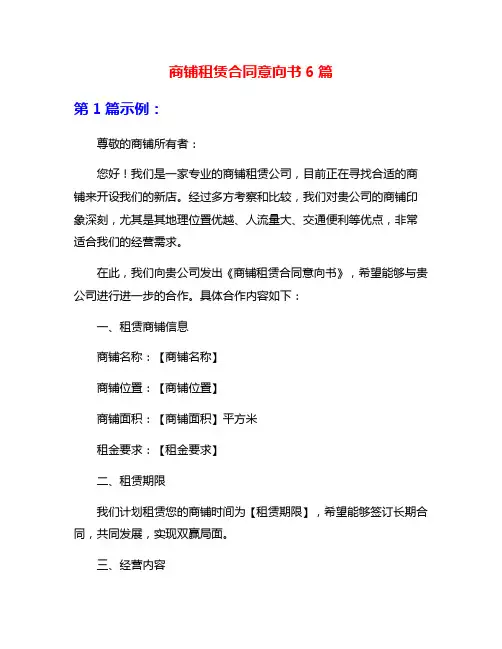 商铺租赁合同意向书 6 篇

第 1 篇示例：

尊敬的商铺所有者：

您好！我们是一家专业的商铺租赁公司，目前正在寻找合适的商铺来开设我们的新店。经过多方考察和比较，我们对贵公司的商铺印象深刻，尤其是其地理位置优越、人流量大、交通便利等优点，非常适合我们的经营需求。

在此，我们向贵公司发出《商铺租赁合同意向书》，希望能够与贵公司进行进一步的合作。具体合作内容如下：

一、租赁商铺信息

商铺名称：【商铺名称】

商铺位置：【商铺位置】

商铺面积：【商铺面积】平方米

租金要求：【租金要求】

二、租赁期限

我们计划租赁您的商铺时间为【租赁期限】，希望能够签订长期合同，共同发展，实现双赢局面。

三、经营内容